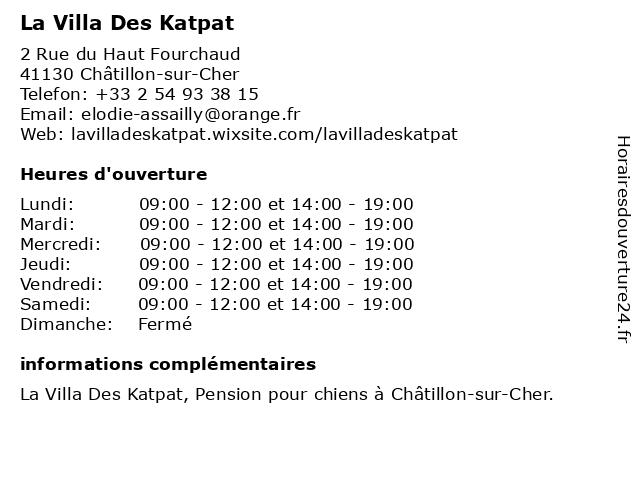 La Villa Des Katpat

2 Rue du Haut Fourchaud
41130 Châtillon-sur-Cher
Telefon: +33 2 54 93 38 15
Email: elodie-assailly@orange.fr
Web: lavilladeskatpat.wixsite.com/lavilladeskatpat

Heures d'ouverture

| | |
|---|---|
| Lundi: | 09:00 - 12:00 et 14:00 - 19:00 |
| Mardi: | 09:00 - 12:00 et 14:00 - 19:00 |
| Mercredi: | 09:00 - 12:00 et 14:00 - 19:00 |
| Jeudi: | 09:00 - 12:00 et 14:00 - 19:00 |
| Vendredi: | 09:00 - 12:00 et 14:00 - 19:00 |
| Samedi: | 09:00 - 12:00 et 14:00 - 19:00 |
| Dimanche: | Fermé |

informations complémentaires

La Villa Des Katpat, Pension pour chiens à Châtillon-sur-Cher.

Horairesdouverture24.fr